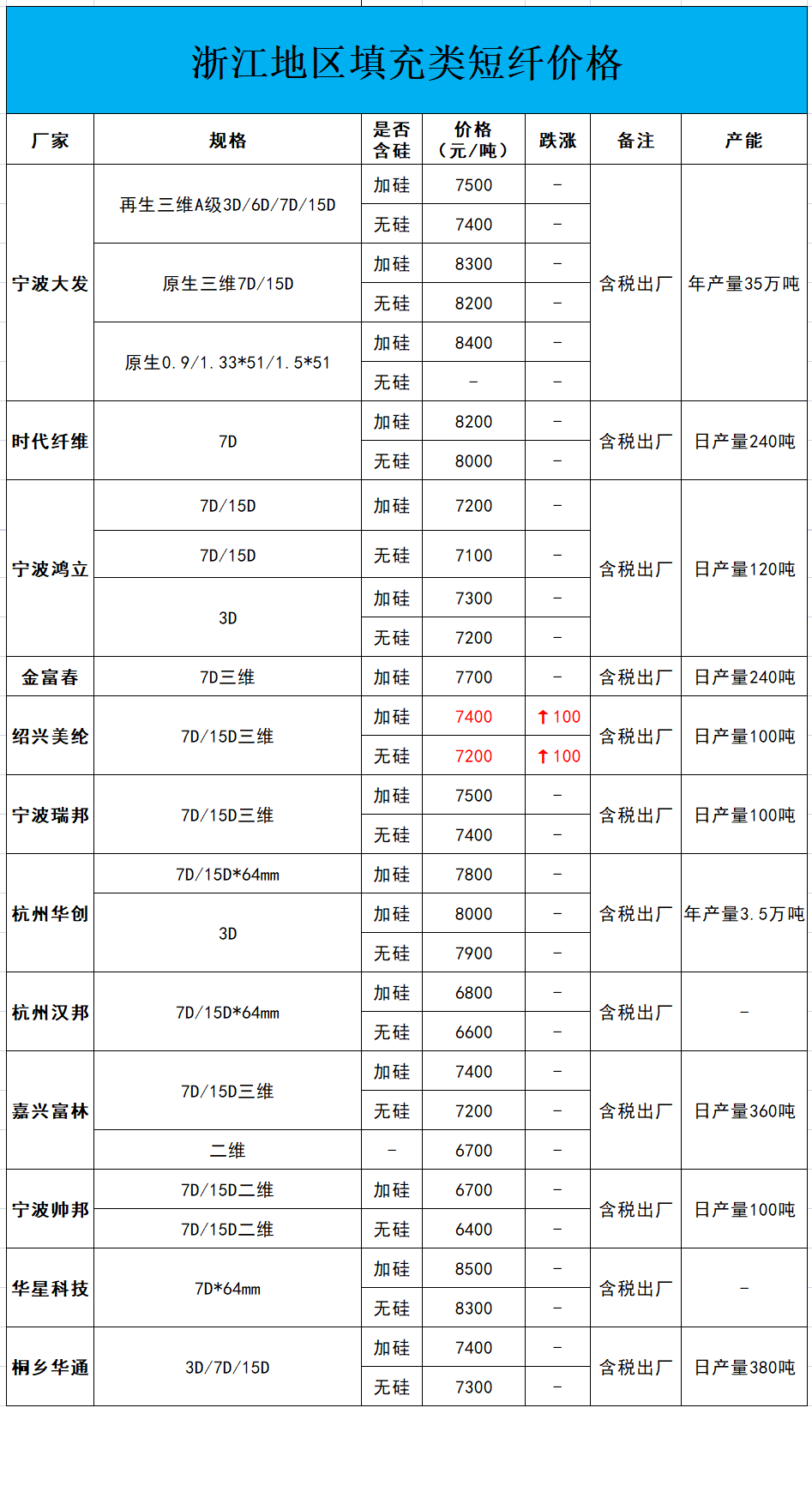 浙江地区填充类短纤价格

| 厂家 | 规格 | 是否含硅 | 价格（元/吨） | 跌涨 | 备注 | 产能 |
|---|---|---|---|---|---|---|
| 宁波大发 | 再生三维A级3D/6D/7D/15D | 加硅 | 7500 | - | 含税出厂 | 年产量35万吨 |
| | | 无硅 | 7400 | - | | |
| | 原生三维7D/15D | 加硅 | 8300 | - | | |
| | | 无硅 | 8200 | - | | |
| | 原生0.9/1.33*51/1.5*51 | 加硅 | 8400 | - | | |
| | | 无硅 | - | - | | |
| 时代纤维 | 7D | 加硅 | 8200 | - | 含税出厂 | 日产量240吨 |
| | | 无硅 | 8000 | - | | |
| 宁波鸿立 | 7D/15D | 加硅 | 7200 | - | 含税出厂 | 日产量120吨 |
| | 7D/15D | 无硅 | 7100 | - | | |
| | 3D | 加硅 | 7300 | - | | |
| | | 无硅 | 7200 | - | | |
| 金富春 | 7D三维 | 加硅 | 7700 | - | 含税出厂 | 日产量240吨 |
| 绍兴美纶 | 7D/15D三维 | 加硅 | 7400 | ↑100 | 含税出厂 | 日产量100吨 |
| | | 无硅 | 7200 | ↑100 | | |
| 宁波瑞邦 | 7D/15D三维 | 加硅 | 7500 | - | 含税出厂 | 日产量100吨 |
| | | 无硅 | 7400 | - | | |
| 杭州华创 | 7D/15D*64mm | 加硅 | 7800 | - | 含税出厂 | 年产量3.5万吨 |
| | 3D | 加硅 | 8000 | - | | |
| | | 无硅 | 7900 | - | | |
| 杭州汉邦 | 7D/15D*64mm | 加硅 | 6800 | - | 含税出厂 | - |
| | | 无硅 | 6600 | - | | |
| 嘉兴富林 | 7D/15D三维 | 加硅 | 7400 | - | 含税出厂 | 日产量360吨 |
| | | 无硅 | 7200 | - | | |
| | 二维 | - | 6700 | - | | |
| 宁波帅邦 | 7D/15D二维 | 加硅 | 6700 | - | 含税出厂 | 日产量100吨 |
| | 7D/15D二维 | 无硅 | 6400 | - | | |
| 华星科技 | 7D*64mm | 加硅 | 8500 | - | 含税出厂 | - |
| | | 无硅 | 8300 | - | | |
| 桐乡华通 | 3D/7D/15D | 加硅 | 7400 | - | 含税出厂 | 日产量380吨 |
| | | 无硅 | 7300 | - | | |